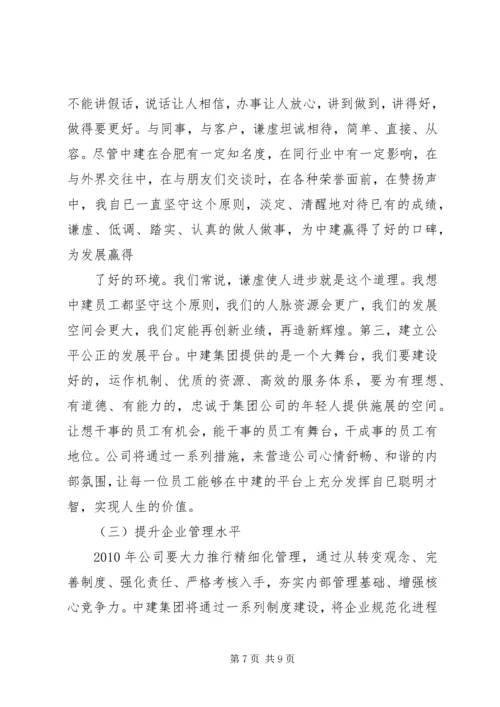 不能讲假话，说话让人相信，办事让人放心，讲到做到，讲得好，做得要更好。与同事，与客户，谦虚坦诚相待，简单、直接、从容。尽管中建在合肥有一定知名度，在同行业中有一定影响，在与外界交往中，在与朋友们交谈时，在各种荣誉面前，在赞扬声中，我自己一直坚守这个原则，淡定、清醒地对待已有的成绩，谦虚、低调、踏实、认真的做人做事，为中建赢得了好的口碑，为发展赢得

了好的环境。我们常说，谦虚使人进步就是这个道理。我想中建员工都坚守这个原则，我们的人脉资源会更广，我们的发展空间会更大，我们定能再创新业绩，再造新辉煌。第三，建立公平公正的发展平台。中建集团提供的是一个大舞台，我们要建设好的，运作机制、优质的资源、高效的服务体系，要为有理想、有道德、有能力的，忠诚于集团公司的年轻人提供施展的空间。让想干事的员工有机会，能干事的员工有舞台，干成事的员工有地位。公司将通过一系列措施，来营造公司心情舒畅、和谐的内部氛围，让每一位员工能够在中建的平台上充分发挥自已聪明才智，实现人生的价值。

（三）提升企业管理水平

2010年公司要大力推行精细化管理，通过从转变观念、完善制度、强化责任、严格考核入手，夯实内部管理基础、增强核心竞争力。中建集团将通过一系列制度建设，将企业规范化进程

第7页 共9页